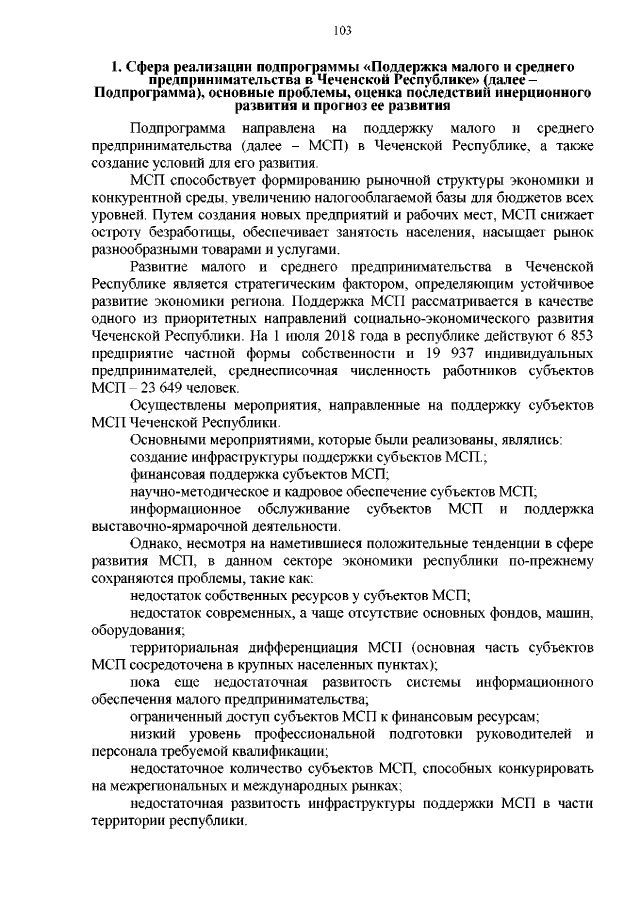 103

1. Сфера реализации подпрограммы «Поддержка малого и среднего предпринимательства в Чеченской Республике» (далее – Подпрограмма), основные проблемы, оценка последствий инерционного развития и прогноз ее развития

Подпрограмма направлена на поддержку малого и среднего предпринимательства (далее – МСП) в Чеченской Республике, а также создание условий для его развития.

МСП способствует формированию рыночной структуры экономики и конкурентной среды, увеличению налогооблагаемой базы для бюджетов всех уровней. Путем создания новых предприятий и рабочих мест, МСП снижает остроту безработицы, обеспечивает занятость населения, насыщает рынок разнообразными товарами и услугами.

Развитие малого и среднего предпринимательства в Чеченской Республике является стратегическим фактором, определяющим устойчивое развитие экономики региона. Поддержка МСП рассматривается в качестве одного из приоритетных направлений социально-экономического развития Чеченской Республики. На 1 июля 2018 года в республике действуют 6 853 предприятие частной формы собственности и 19 937 индивидуальных предпринимателей, среднесписочная численность работников субъектов МСП – 23 649 человек.

Осуществлены мероприятия, направленные на поддержку субъектов МСП Чеченской Республики.

Основными мероприятиями, которые были реализованы, являлись:

создание инфраструктуры поддержки субъектов МСП.;

финансовая поддержка субъектов МСП;

научно-методическое и кадровое обеспечение субъектов МСП;

информационное обслуживание субъектов МСП и поддержка выставочно-ярмарочной деятельности.

Однако, несмотря на наметившиеся положительные тенденции в сфере развития МСП, в данном секторе экономики республики по-прежнему сохраняются проблемы, такие как:

недостаток собственных ресурсов у субъектов МСП;

недостаток современных, а чаще отсутствие основных фондов, машин, оборудования;

территориальная дифференциация МСП (основная часть субъектов МСП сосредоточена в крупных населенных пунктах);

пока еще недостаточная развитость системы информационного обеспечения малого предпринимательства;

ограниченный доступ субъектов МСП к финансовым ресурсам;

низкий уровень профессиональной подготовки руководителей и персонала требуемой квалификации;

недостаточное количество субъектов МСП, способных конкурировать на межрегиональных и международных рынках;

недостаточная развитость инфраструктуры поддержки МСП в части территории республики.